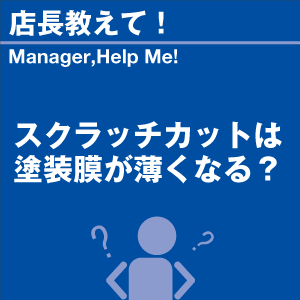 店長教えて！

Manager,Help Me!

スクラッチカットは塗装膜が薄くなる？

?

?